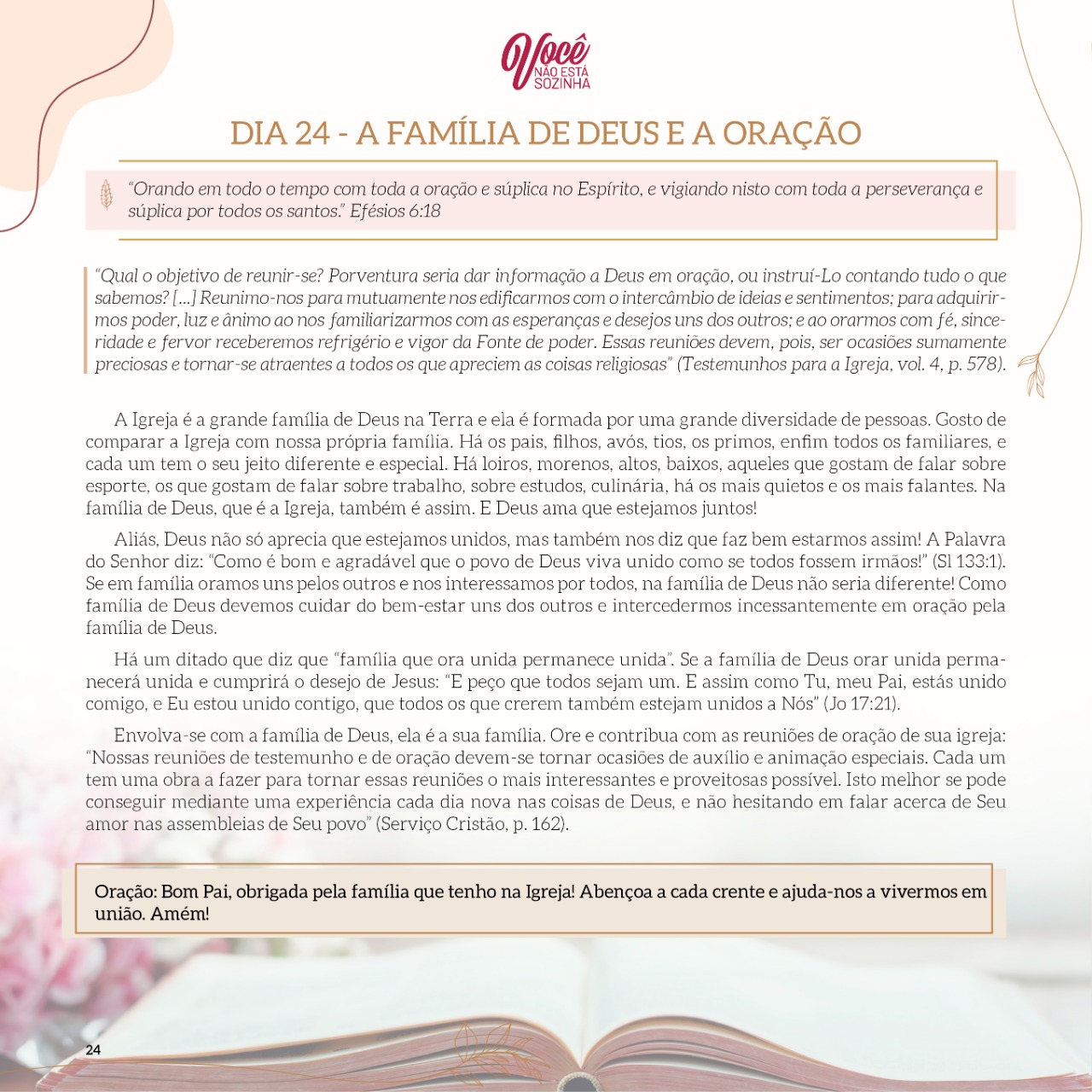 Você NÃO ESTÁ SOZINHA

DIA 24 - A FAMÍLIA DE DEUS E A ORAÇÃO

"Orando em todo o tempo com toda a oração e súplica no Espírito, e vigiando nisto com toda a perseverança e súplica por todos os santos." Efésios 6:18

"Qual o objetivo de reunir-se? Porventura seria dar informação a Deus em oração, ou instruí-Lo contando tudo o que sabemos? [...] Reunimo-nos para mutuamente nos edificarmos com o intercâmbio de ideias e sentimentos; para adquirirmos poder, luz e ânimo ao nos familiarizarmos com as esperanças e desejos uns dos outros; e ao orarmos com fé, sinceridade e fervor receberemos refrigério e vigor da Fonte de poder. Essas reuniões devem, pois, ser ocasiões sumamente preciosas e tornar-se atraentes a todos os que apreciem as coisas religiosas" (Testemunhos para a Igreja, vol. 4, p. 578).

A Igreja é a grande família de Deus na Terra e ela é formada por uma grande diversidade de pessoas. Gosto de comparar a Igreja com nossa própria família. Há os pais, filhos, avós, tios, os primos, enfim todos os familiares, e cada um tem o seu jeito diferente e especial. Há loiros, morenos, altos, baixos, aqueles que gostam de falar sobre esporte, os que gostam de falar sobre trabalho, sobre estudos, culinária, há os mais quietos e os mais falantes. Na família de Deus, que é a Igreja, também é assim. E Deus ama que estejamos juntos!

Aliás, Deus não só aprecia que estejamos unidos, mas também nos diz que faz bem estarmos assim! A Palavra do Senhor diz: "Como é bom e agradável que o povo de Deus viva unido como se todos fossem irmãos!" (Sl 133:1). Se em família oramos uns pelos outros e nos interessamos por todos, na família de Deus não seria diferente! Como família de Deus devemos cuidar do bem-estar uns dos outros e intercedermos incessantemente em oração pela família de Deus.

Há um ditado que diz que "família que ora unida permanece unida". Se a família de Deus orar unida permanecerá unida e cumprirá o desejo de Jesus: "E peço que todos sejam um. E assim como Tu, meu Pai, estás unido comigo, e Eu estou unido contigo, que todos os que crerem também estejam unidos a Nós" (Jo 17:21).

Envolva-se com a família de Deus, ela é a sua família. Ore e contribua com as reuniões de oração de sua igreja: "Nossas reuniões de testemunho e de oração devem-se tornar ocasiões de auxílio e animação especiais. Cada um tem uma obra a fazer para tornar essas reuniões o mais interessantes e proveitosas possível. Isto melhor se pode conseguir mediante uma experiência cada dia nova nas coisas de Deus, e não hesitando em falar acerca de Seu amor nas assembleias de Seu povo" (Serviço Cristão, p. 162).

Oração: Bom Pai, obrigada pela família que tenho na Igreja! Abençoa a cada crente e ajuda-nos a vivermos em união. Amém!

24